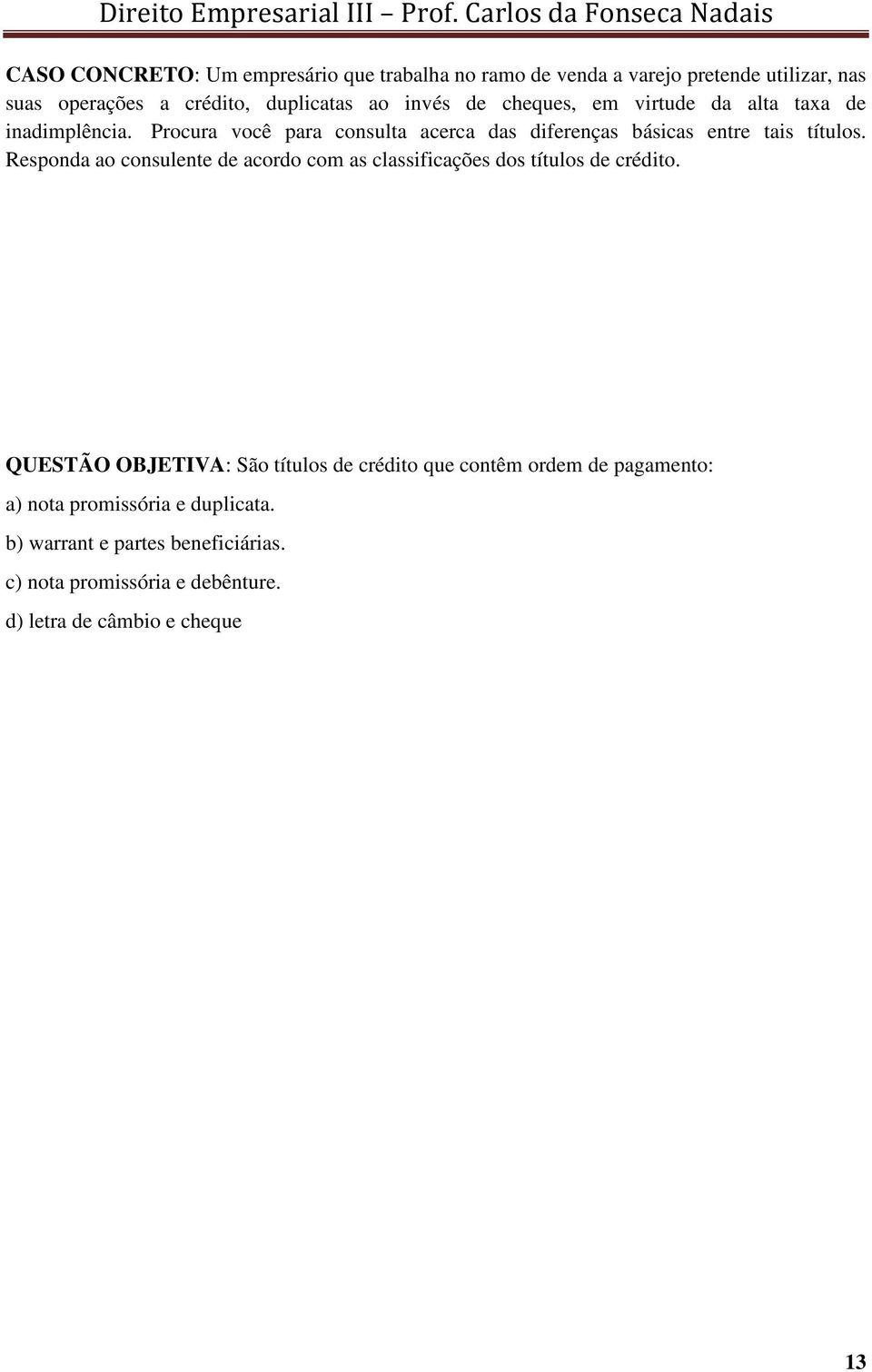 Direito Empresarial III – Prof. Carlos da Fonseca Nadais

CASO CONCRETO: Um empresário que trabalha no ramo de venda a varejo pretende utilizar, nas suas operações a crédito, duplicatas ao invés de cheques, em virtude da alta taxa de inadimplência. Procura você para consulta acerca das diferenças básicas entre tais títulos. Responda ao consulente de acordo com as classificações dos títulos de crédito.

QUESTÃO OBJETIVA: São títulos de crédito que contêm ordem de pagamento:

a) nota promissória e duplicata.

b) warrant e partes beneficiárias.

c) nota promissória e debênture.

d) letra de câmbio e cheque

13